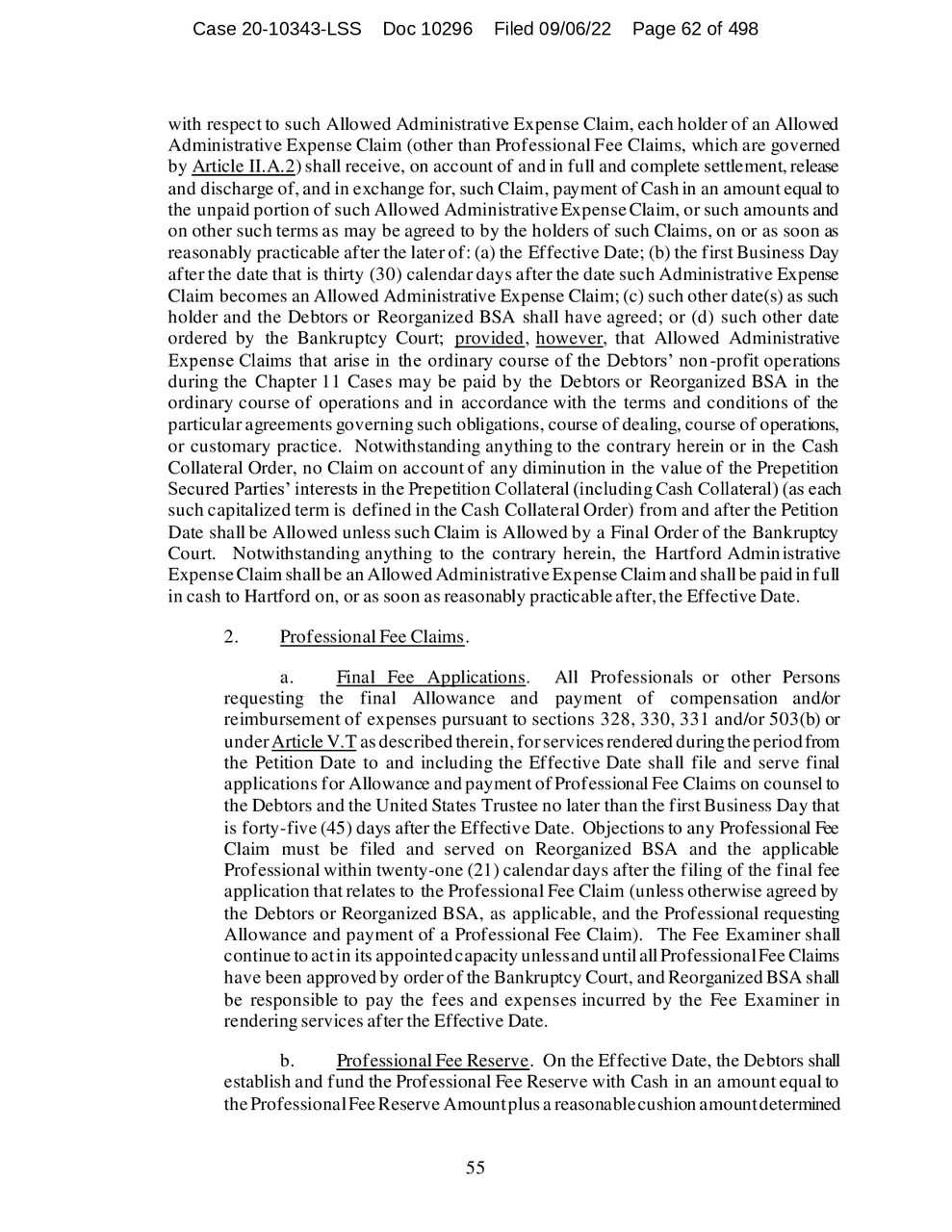 Case 20-10343-LSS Doc 10296 Filed 09/06/22 Page 62 of 498

with respect to such Allowed Administrative Expense Claim, each holder of an Allowed Administrative Expense Claim (other than Professional Fee Claims, which are governed by Article II.A.2) shall receive, on account of and in full and complete settlement, release and discharge of, and in exchange for, such Claim, payment of Cash in an amount equal to the unpaid portion of such Allowed Administrative Expense Claim, or such amounts and on other such terms as may be agreed to by the holders of such Claims, on or as soon as reasonably practicable after the later of: (a) the Effective Date; (b) the first Business Day after the date that is thirty (30) calendar days after the date such Administrative Expense Claim becomes an Allowed Administrative Expense Claim; (c) such other date(s) as such holder and the Debtors or Reorganized BSA shall have agreed; or (d) such other date ordered by the Bankruptcy Court; provided, however, that Allowed Administrative Expense Claims that arise in the ordinary course of the Debtors' non-profit operations during the Chapter 11 Cases may be paid by the Debtors or Reorganized BSA in the ordinary course of operations and in accordance with the terms and conditions of the particular agreements governing such obligations, course of dealing, course of operations, or customary practice. Notwithstanding anything to the contrary herein or in the Cash Collateral Order, no Claim on account of any diminution in the value of the Prepetition Secured Parties' interests in the Prepetition Collateral (including Cash Collateral) (as each such capitalized term is defined in the Cash Collateral Order) from and after the Petition Date shall be Allowed unless such Claim is Allowed by a Final Order of the Bankruptcy Court. Notwithstanding anything to the contrary herein, the Hartford Administrative Expense Claim shall be an Allowed Administrative Expense Claim and shall be paid in full in cash to Hartford on, or as soon as reasonably practicable after, the Effective Date.

2. Professional Fee Claims.

a. Final Fee Applications. All Professionals or other Persons requesting the final Allowance and payment of compensation and/or reimbursement of expenses pursuant to sections 328, 330, 331 and/or 503(b) or under Article V.T as described therein, for services rendered during the period from the Petition Date to and including the Effective Date shall file and serve final applications for Allowance and payment of Professional Fee Claims on counsel to the Debtors and the United States Trustee no later than the first Business Day that is forty-five (45) days after the Effective Date. Objections to any Professional Fee Claim must be filed and served on Reorganized BSA and the applicable Professional within twenty-one (21) calendar days after the filing of the final fee application that relates to the Professional Fee Claim (unless otherwise agreed by the Debtors or Reorganized BSA, as applicable, and the Professional requesting Allowance and payment of a Professional Fee Claim). The Fee Examiner shall continue to act in its appointed capacity unless and until all Professional Fee Claims have been approved by order of the Bankruptcy Court, and Reorganized BSA shall be responsible to pay the fees and expenses incurred by the Fee Examiner in rendering services after the Effective Date.

b. Professional Fee Reserve. On the Effective Date, the Debtors shall establish and fund the Professional Fee Reserve with Cash in an amount equal to the Professional Fee Reserve Amount plus a reasonable cushion amount determined

55